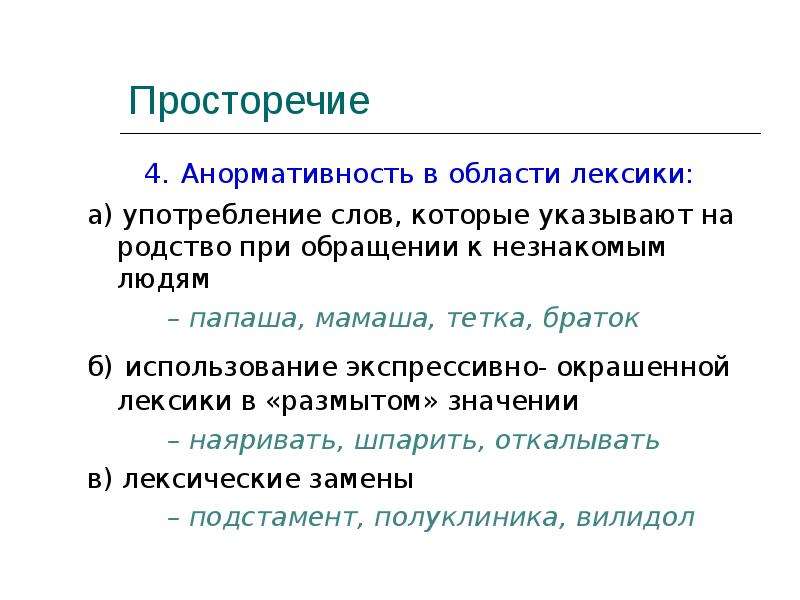 Просторечие

4. Анормативность в области лексики:

а) употребление слов, которые указывают на родство при обращении к незнакомым людям

– папаша, мамаша, тетка, браток

б) использование экспрессивно- окрашенной лексики в «размытом» значении

– наяривать, шпарить, откалывать

в) лексические замены

– подстамент, полуклиника, вилидол